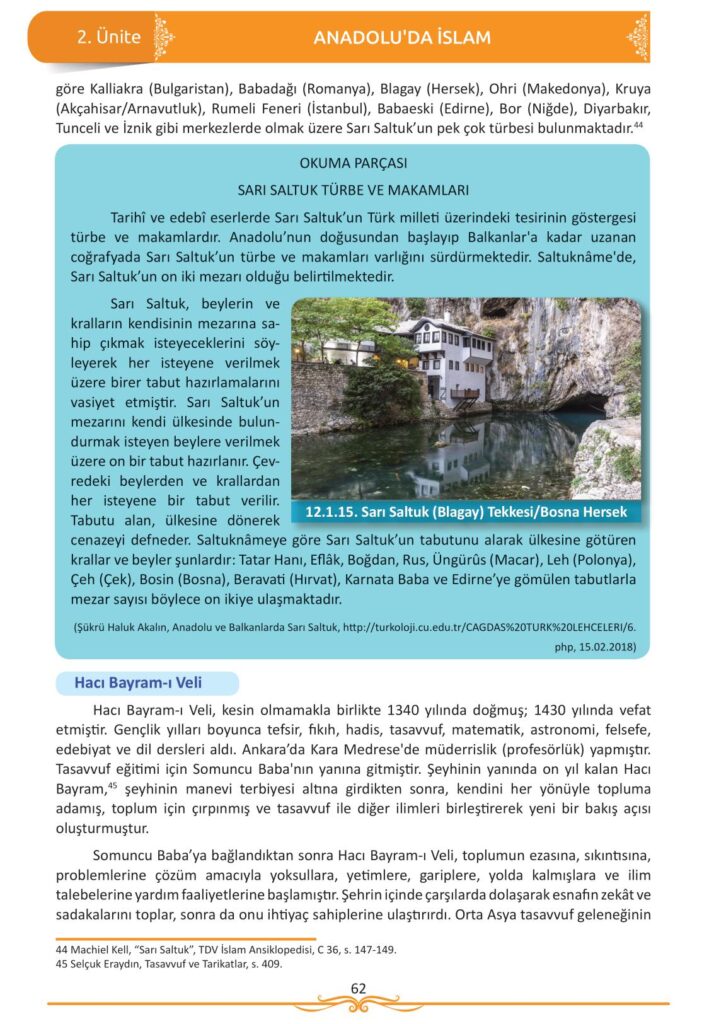 2. Ünite

ANADOLU'DA İSLAM

göre Kalliakra (Bulgaristan), Babadağı (Romanya), Blagay (Hersek), Ohri (Makedonya), Kruya (Akçahisar/Arnavutluk), Rumeli Feneri (İstanbul), Babaeski (Edirne), Bor (Niğde), Diyarbakır, Tunceli ve İznik gibi merkezlerde olmak üzere Sarı Saltuk'un pek çok türbesi bulunmaktadır.$^{44}$

OKUMA PARÇASI

SARI SALTUK TÜRBE VE MAKAMLARI

Tarihî ve edebî eserlerde Sarı Saltuk'un Türk milleti üzerindeki tesirinin göstergesi türbe ve makamlardır. Anadolu'nun doğusundan başlayıp Balkanlar'a kadar uzanan coğrafyada Sarı Saltuk'un türbe ve makamları varlığını sürdürmektedir. Saltuknâme'de, Sarı Saltuk'un on iki mezarı olduğu belirtilmektedir.

Sarı Saltuk, beylerin ve kralların kendisinin mezarına sahip çıkmak isteyeceklerini söyleyerek her isteyene verilmek üzere birer tabut hazırlamalarını vasiyet etmiştir. Sarı Saltuk'un mezarını kendi ülkesinde bulundurmak isteyen beylere verilmek üzere on bir tabut hazırlanır. Çevredeki beylerden ve krallardan her isteyene bir tabut verilir. Tabutu alan, ülkesine dönerek cenazeyi defneder. Saltuknâmeye göre Sarı Saltuk'un tabutunu alarak ülkesine götüren krallar ve beyler şunlardır: Tatar Hanı, Eflâk, Boğdan, Rus, Üngürûs (Macar), Leh (Polonya), Çeh (Çek), Bosin (Bosna), Beravati (Hırvat), Karnata Baba ve Edirne'ye gömülen tabutlarla mezar sayısı böylece on ikiye ulaşmaktadır.

12.1.15. Sarı Saltuk (Blagay) Tekkesi/Bosna Hersek

(Şükrü Haluk Akalın, Anadolu ve Balkanlarda Sarı Saltuk, http://turkoloji.cu.edu.tr/CAGDAS%20TURK%20LEHCELERI/6.php, 15.02.2018)

Hacı Bayram-ı Veli

Hacı Bayram-ı Veli, kesin olmamakla birlikte 1340 yılında doğmuş; 1430 yılında vefat etmiştir. Gençlik yılları boyunca tefsir, fıkıh, hadis, tasavvuf, matematik, astronomi, felsefe, edebiyat ve dil dersleri aldı. Ankara'da Kara Medrese'de müderrislik (profesörlük) yapmıştır. Tasavvuf eğitimi için Somuncu Baba'nın yanına gitmiştir. Şeyhinin yanında on yıl kalan Hacı Bayram,$^{45}$ şeyhinin manevi terbiyesi altına girdikten sonra, kendini her yönüyle topluma adamış, toplum için çırpınmış ve tasavvuf ile diğer ilimleri birleştirerek yeni bir bakış açısı oluşturmuştur.

Somuncu Baba'ya bağlandıktan sonra Hacı Bayram-ı Veli, toplumun ezasına, sıkıntısına, problemlerine çözüm amacıyla yoksullara, yetimlere, gariplere, yolda kalmışlara ve ilim talebelerine yardım faaliyetlerine başlamıştır. Şehrin içinde çarşılarda dolaşarak esnafın zekât ve sadakalarını toplar, sonra da onu ihtiyaç sahiplerine ulaştırırdı. Orta Asya tasavvuf geleneğinin

44 Machiel Kell, "Sarı Saltuk", TDV İslam Ansiklopedisi, C 36, s. 147-149.
45 Selçuk Eraydın, Tasavvuf ve Tarikatlar, s. 409.

62